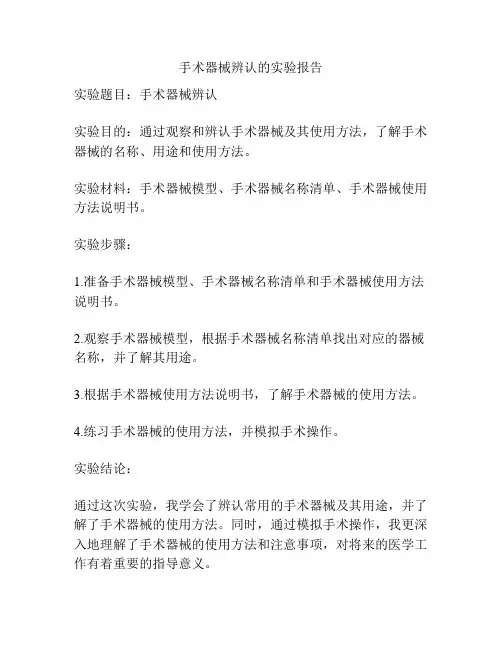 手术器械辨认的实验报告

实验题目：手术器械辨认

实验目的：通过观察和辨认手术器械及其使用方法，了解手术器械的名称、用途和使用方法。

实验材料：手术器械模型、手术器械名称清单、手术器械使用方法说明书。

实验步骤：

1.准备手术器械模型、手术器械名称清单和手术器械使用方法说明书。

2.观察手术器械模型，根据手术器械名称清单找出对应的器械名称，并了解其用途。

3.根据手术器械使用方法说明书，了解手术器械的使用方法。

4.练习手术器械的使用方法，并模拟手术操作。

实验结论：

通过这次实验，我学会了辨认常用的手术器械及其用途，并了解了手术器械的使用方法。同时，通过模拟手术操作，我更深入地理解了手术器械的使用方法和注意事项，对将来的医学工作有着重要的指导意义。